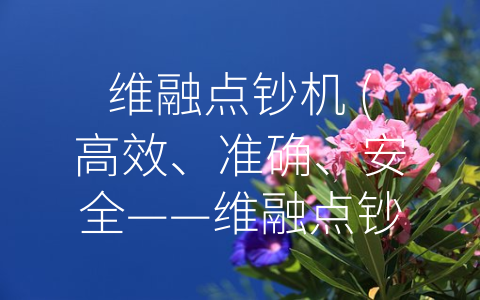 维融点钞机（高效、准确、安全——维融点钞